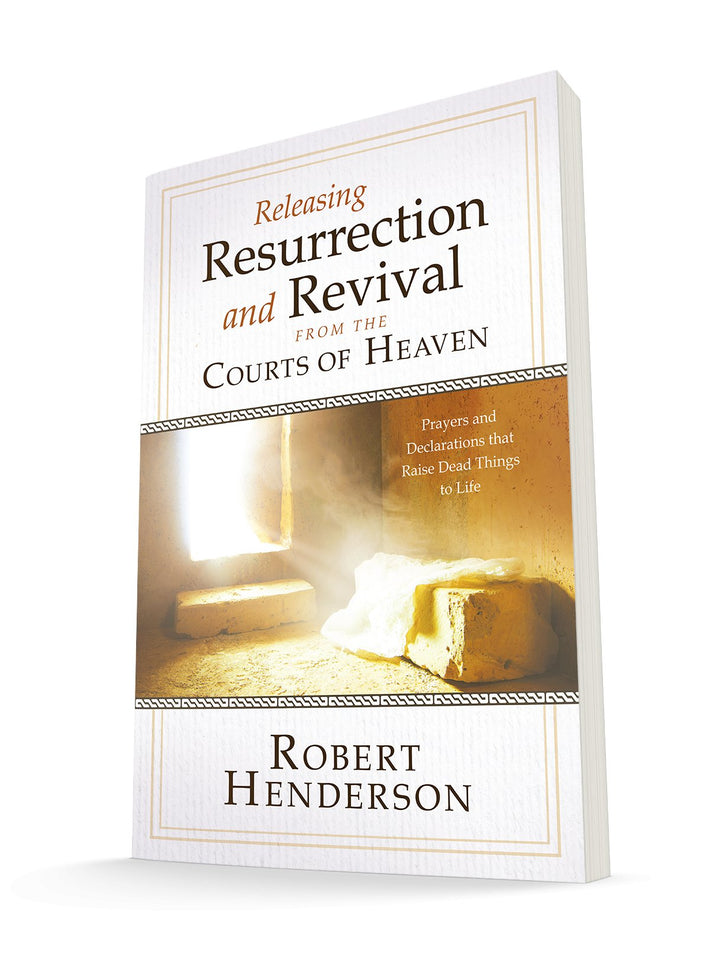 Releasing
Resurrection
and Revival
FROM THE
COURTS OF HEAVEN

Prayers and Declarations that Raise Dead Things to Life

ROBERT
HENDERSON